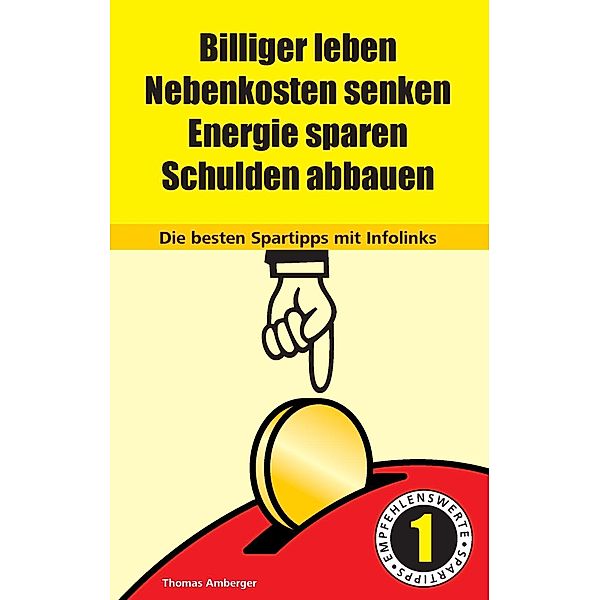 Billiger leben
Nebenkosten senken
Energie sparen
Schulden abbauen

Die besten Spartipps mit Infolinks

EMPFEHLENSWERTE • SPARTIPPS •
1

Thomas Amberger